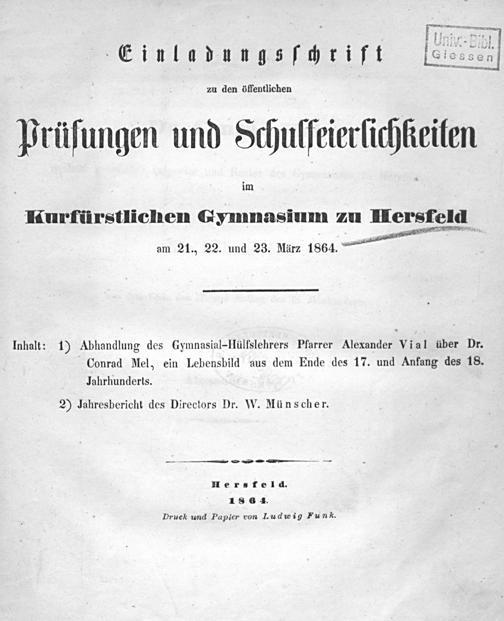 Univ.-Bibl. Giessen

Einladungsschrift

zu den öffentlichen

Prüfungen und Schulfeierlichkeiten

im

Kurfürstlichen Gymnasium zu Hersfeld

am 21., 22. und 23. März 1864.

Inhalt: 1) Abhandlung des Gymnasial-Hülfslehrers Pfarrer Alexander Vial über Dr. Conrad Mel, ein Lebensbild aus dem Ende des 17. und Anfang des 18. Jahrhunderts.

2) Jahresbericht des Directors Dr. W. Münscher.

Hersfeld.
1864.
Druck und Papier von Ludwig Funk.